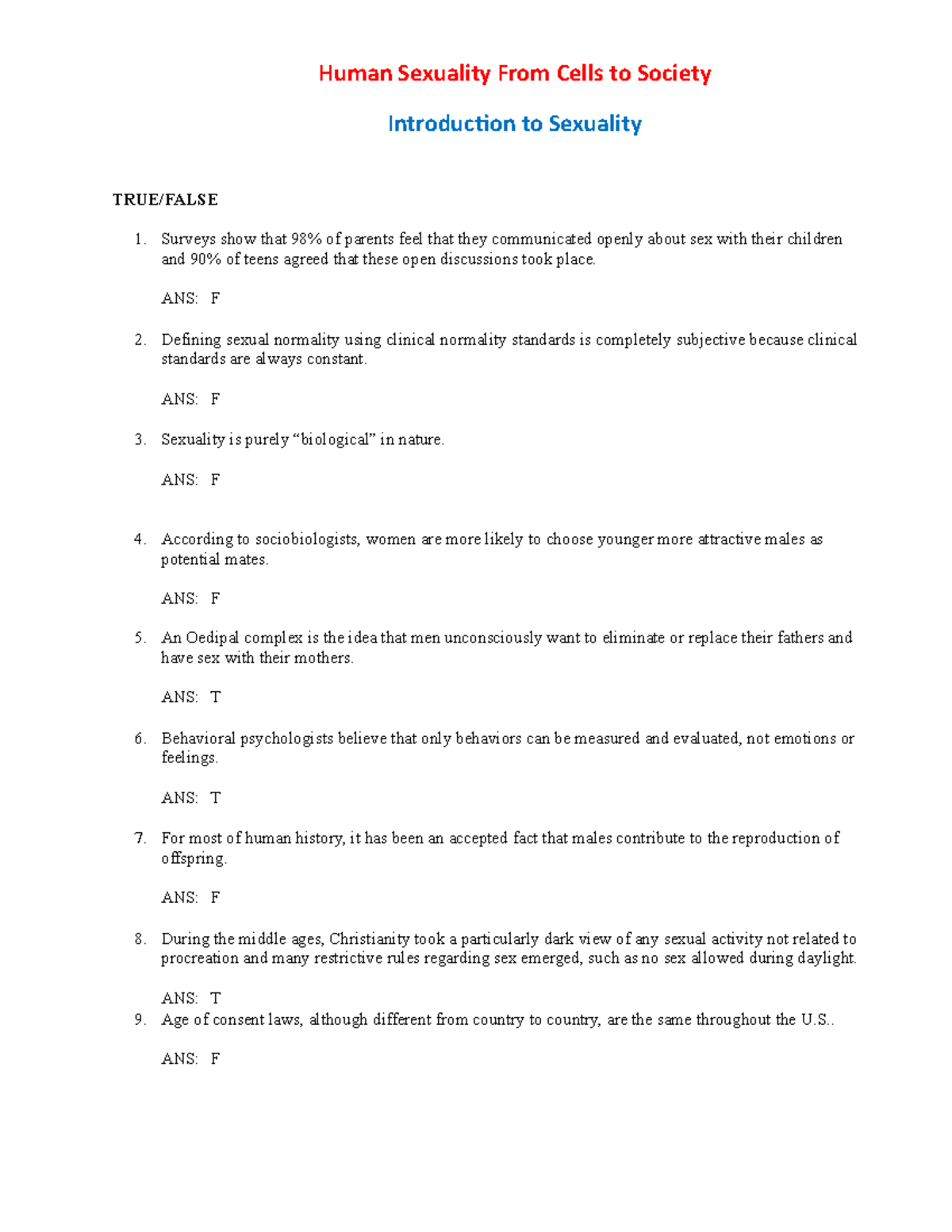 Human Sexuality From Cells to Society

Introduction to Sexuality

TRUE/FALSE

1. Surveys show that 98% of parents feel that they communicated openly about sex with their children and 90% of teens agreed that these open discussions took place.

ANS: F

2. Defining sexual normality using clinical normality standards is completely subjective because clinical standards are always constant.

ANS: F

3. Sexuality is purely “biological” in nature.

ANS: F

4. According to sociobiologists, women are more likely to choose younger more attractive males as potential mates.

ANS: F

5. An Oedipal complex is the idea that men unconsciously want to eliminate or replace their fathers and have sex with their mothers.

ANS: T

6. Behavioral psychologists believe that only behaviors can be measured and evaluated, not emotions or feelings.

ANS: T

7. For most of human history, it has been an accepted fact that males contribute to the reproduction of offspring.

ANS: F

8. During the middle ages, Christianity took a particularly dark view of any sexual activity not related to procreation and many restrictive rules regarding sex emerged, such as no sex allowed during daylight.

ANS: T

9. Age of consent laws, although different from country to country, are the same throughout the U.S..

ANS: F